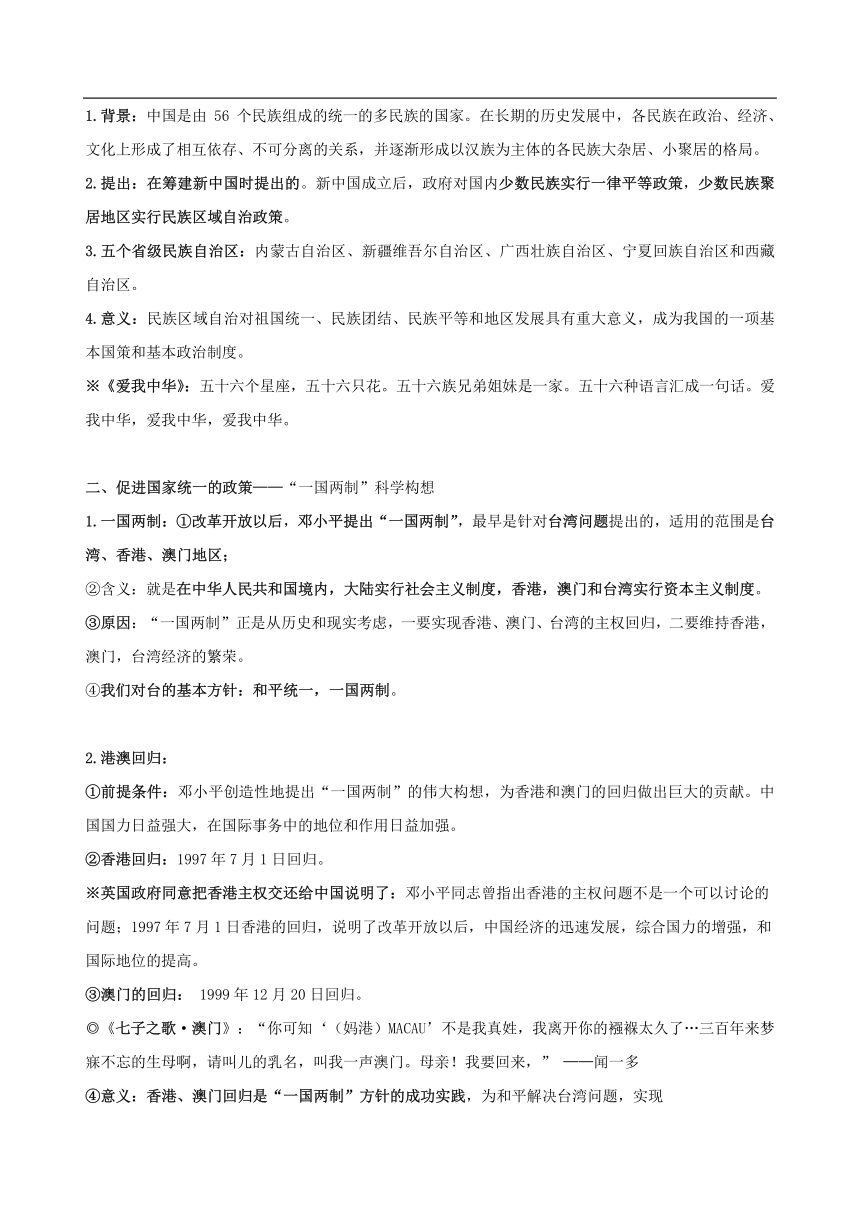 1.背景：中国是由 56 个民族组成的统一的多民族的国家。在长期的历史发展中，各民族在政治、经济、文化上形成了相互依存、不可分离的关系，并逐渐形成以汉族为主体的各民族大杂居、小聚居的格局。

2.提出：在筹建新中国时提出的。新中国成立后，政府对国内少数民族实行一律平等政策，少数民族聚居地区实行民族区域自治政策。

3.五个省级民族自治区：内蒙古自治区、新疆维吾尔自治区、广西壮族自治区、宁夏回族自治区和西藏自治区。

4.意义：民族区域自治对祖国统一、民族团结、民族平等和地区发展具有重大意义，成为我国的一项基本国策和基本政治制度。

※《爱我中华》：五十六个星座，五十六只花。五十六族兄弟姐妹是一家。五十六种语言汇成一句话。爱我中华，爱我中华，爱我中华。

二、促进国家统一的政策——“一国两制”科学构想

1.一国两制：①改革开放以后，邓小平提出“一国两制”，最早是针对台湾问题提出的，适用的范围是台湾、香港、澳门地区；

②含义：就是在中华人民共和国境内，大陆实行社会主义制度，香港，澳门和台湾实行资本主义制度。

③原因：“一国两制”正是从历史和现实考虑，一要实现香港、澳门、台湾的主权回归，二要维持香港，澳门，台湾经济的繁荣。

④我们对台的基本方针：和平统一，一国两制。

2.港澳回归：

①前提条件：邓小平创造性地提出“一国两制”的伟大构想，为香港和澳门的回归做出巨大的贡献。中国国力日益强大，在国际事务中的地位和作用日益加强。

②香港回归：1997 年 7 月 1 日回归。

※英国政府同意把香港主权交还给中国说明了：邓小平同志曾指出香港的主权问题不是一个可以讨论的问题；1997 年 7 月 1 日香港的回归，说明了改革开放以后，中国经济的迅速发展，综合国力的增强，和国际地位的提高。

③澳门的回归： 1999 年 12 月 20 日回归。

◎《七子之歌·澳门》：“你可知‘（妈港）MACAU’不是我真姓，我离开你的襁褓太久了…三百年来梦寐不忘的生母啊，请叫儿的乳名，叫我一声澳门。母亲！我要回来，” ——闻一多

④意义：香港、澳门回归是“一国两制”方针的成功实践，为和平解决台湾问题，实现